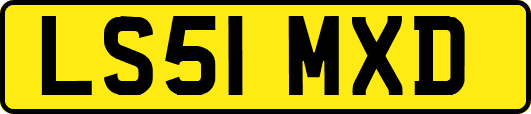 LS51 MXD